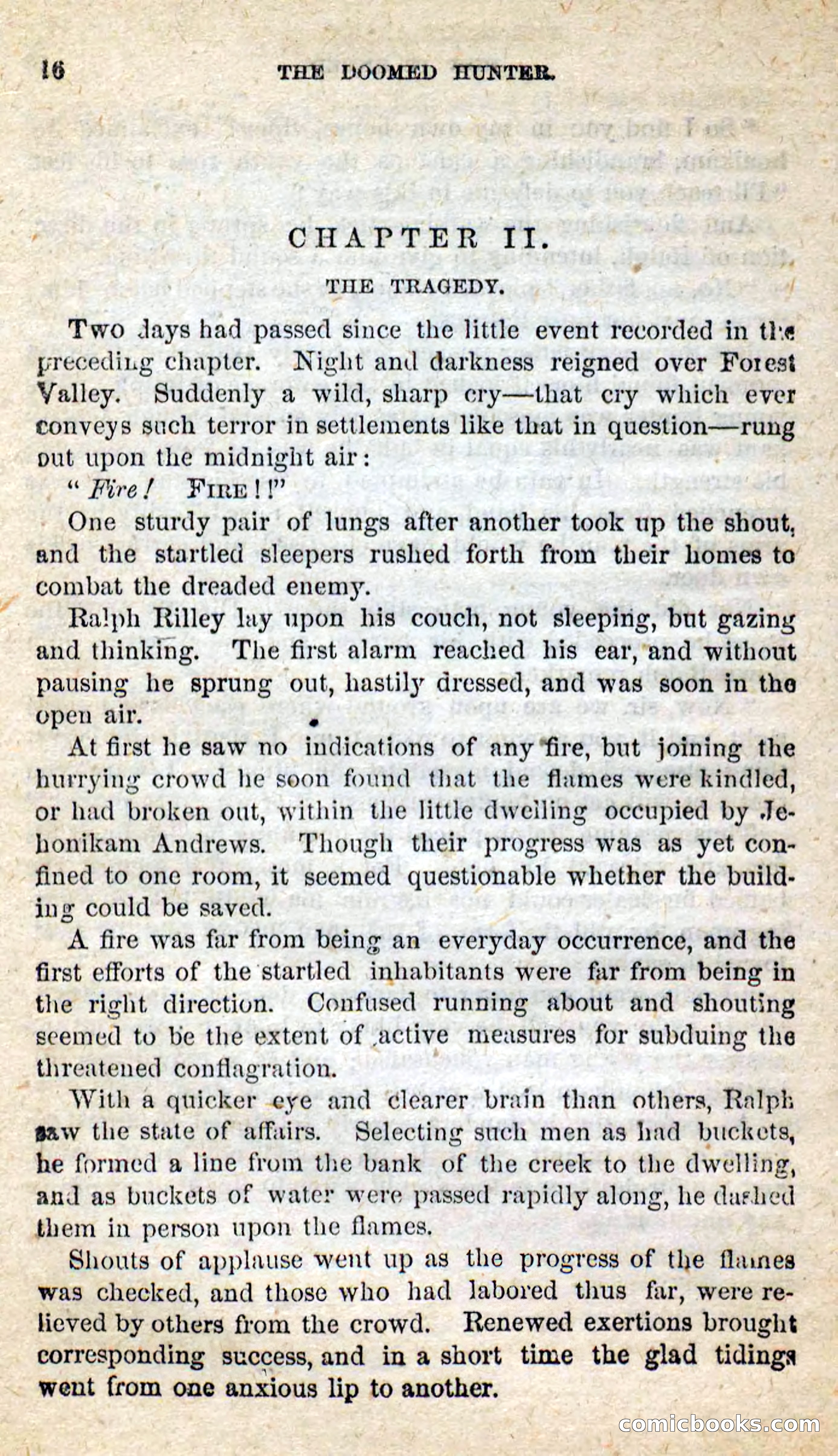 16 THE DOOMED HUNTER.

CHAPTER II.

THE TRAGEDY.

Two days had passed since the little event recorded in the preceding chapter. Night and darkness reigned over Forest Valley. Suddenly a wild, sharp cry—that cry which ever conveys such terror in settlements like that in question—rung out upon the midnight air:

"Fire! FIRE!!"

One sturdy pair of lungs after another took up the shout, and the startled sleepers rushed forth from their homes to combat the dreaded enemy.

Ralph Rilley lay upon his couch, not sleeping, but gazing and thinking. The first alarm reached his ear, and without pausing he sprung out, hastily dressed, and was soon in the open air.

At first he saw no indications of any fire, but joining the hurrying crowd he soon found that the flames were kindled, or had broken out, within the little dwelling occupied by Jehonikam Andrews. Though their progress was as yet confined to one room, it seemed questionable whether the building could be saved.

A fire was far from being an everyday occurrence, and the first efforts of the startled inhabitants were far from being in the right direction. Confused running about and shouting seemed to be the extent of active measures for subduing the threatened conflagration.

With a quicker eye and clearer brain than others, Ralph saw the state of affairs. Selecting such men as had buckets, he formed a line from the bank of the creek to the dwelling, and as buckets of water were passed rapidly along, he dashed them in person upon the flames.

Shouts of applause went up as the progress of the flames was checked, and those who had labored thus far, were relieved by others from the crowd. Renewed exertions brought corresponding success, and in a short time the glad tidings went from one anxious lip to another.

comicbooks.com